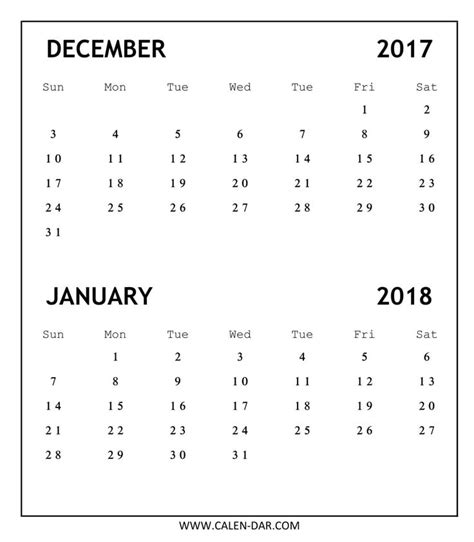 DECEMBER 2017

| Sun | Mon | Tue | Wed | Tue | Fri | Sat |
|---|---|---|---|---|---|---|
| | | | | | 1 | 2 |
| 3 | 4 | 5 | 6 | 7 | 8 | 9 |
| 10 | 11 | 12 | 13 | 14 | 15 | 16 |
| 17 | 18 | 19 | 20 | 21 | 22 | 23 |
| 24 | 25 | 26 | 27 | 28 | 29 | 30 |
| 31 | | | | | | |

JANUARY 2018

| Sun | Mon | Tue | Wed | Tue | Fri | Sat |
|---|---|---|---|---|---|---|
| | 1 | 2 | 3 | 4 | 5 | 6 |
| 7 | 8 | 9 | 10 | 11 | 12 | 13 |
| 14 | 15 | 16 | 17 | 18 | 19 | 20 |
| 21 | 22 | 23 | 24 | 25 | 26 | 27 |
| 28 | 29 | 30 | 31 | | | |

WWW.CALEN-DAR.COM